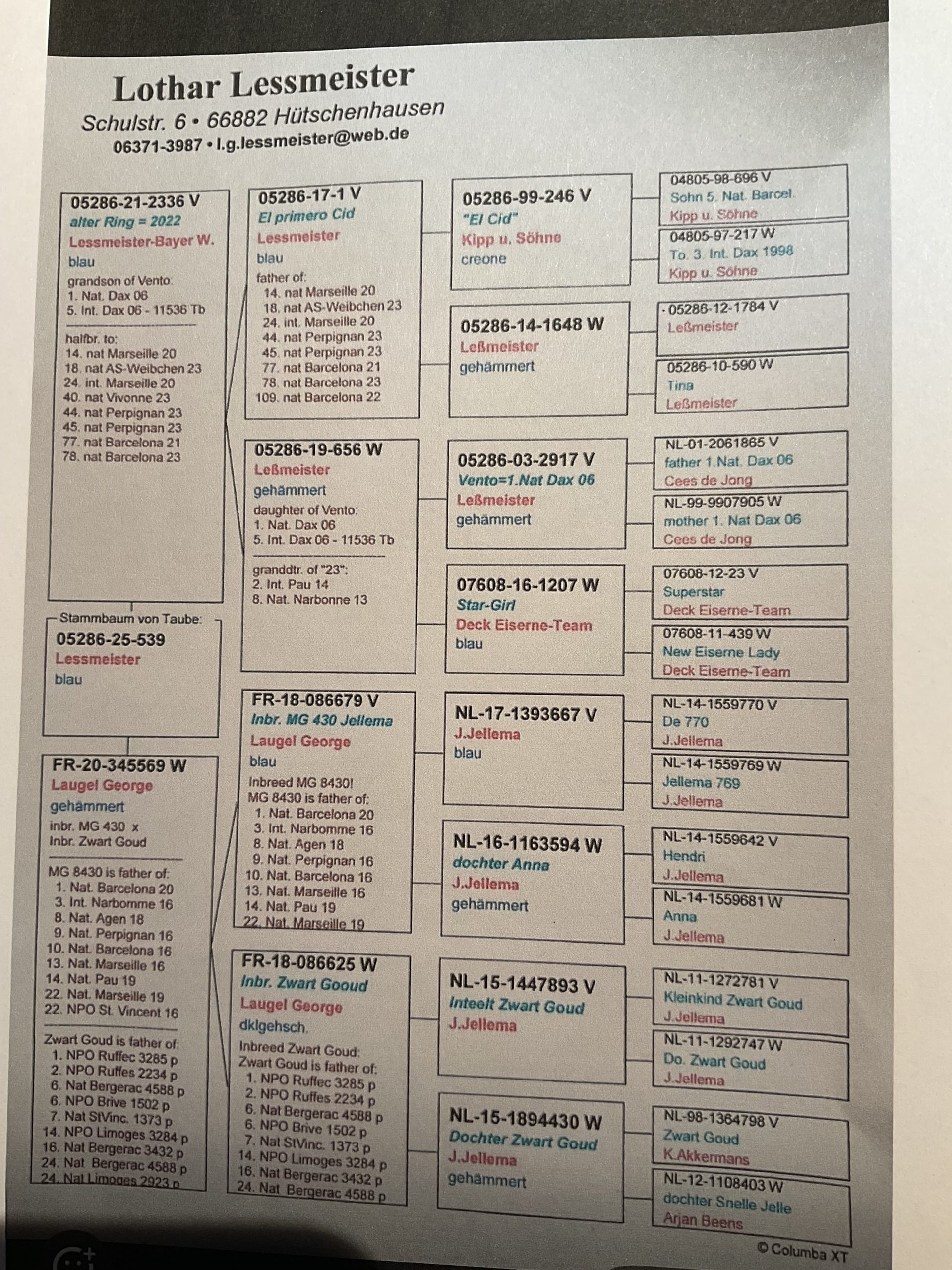 Lothar Lessmeister
Schulstr. 6 • 66882 Hütschenhausen
06371-3987 • l.g.lessmeister@web.de

05286-21-2336 V
alter Ring = 2022
Lessmeister-Bayer W.
blau
grandson of Vento:
1. Nat. Dax 06
5. Int. Dax 06 - 11536 Tb
halfbr. to:
14. nat Marseille 20
18. nat AS-Weibchen 23
24. int. Marseille 20
40. nat Vivonne 23
44. nat Perpignan 23
45. nat Perpignan 23
77. nat Barcelona 21
78. nat Barcelona 23

Stammbaum von Taube:
05286-25-539
Lessmeister
blau

FR-20-345569 W
Laugel George
gehämmert
inbr. MG 430 x
Inbr. Zwart Goud
MG 8430 is father of:
1. Nat. Barcelona 20
3. Int. Narbomme 16
8. Nat. Agen 18
9. Nat. Perpignan 16
10. Nat. Barcelona 16
13. Nat. Marseille 16
14. Nat. Pau 19
22. Nat. Marseille 19
22. NPO St. Vincent 16
Zwart Goud is father of:
1. NPO Ruffec 3285 p
2. NPO Ruffes 2234 p
6. Nat Bergerac 4588 p
6. NPO Brive 1502 p
7. Nat StVinc. 1373 p
14. NPO Limoges 3284 p
16. Nat Bergerac 3432 p
24. Nat Bergerac 4588 p
24. Nat Limoges 2923 p

05286-17-1 V
El primero Cid
Lessmeister
blau
father of:
14. nat Marseille 20
18. nat AS-Weibchen 23
24. int. Marseille 20
44. nat Perpignan 23
45. nat Perpignan 23
77. nat Barcelona 21
78. nat Barcelona 23
109. nat Barcelona 22

05286-19-656 W
Leßmeister
gehämmert
daughter of Vento:
1. Nat. Dax 06
5. Int. Dax 06 - 11536 Tb
granddtr. of "23":
2. Int. Pau 14
8. Nat. Narbonne 13

FR-18-086679 V
Inbr. MG 430 Jellema
Laugel George
blau
Inbreed MG 8430!
MG 8430 is father of:
1. Nat. Barcelona 20
3. Int. Narbomme 16
8. Nat. Agen 18
9. Nat. Perpignan 16
10. Nat. Barcelona 16
13. Nat. Marseille 16
14. Nat. Pau 19
22. Nat. Marseille 19

FR-18-086625 W
Inbr. Zwart Gooud
Laugel George
dklgehsch.
Inbreed Zwart Goud:
Zwart Goud is father of:
1. NPO Ruffec 3285 p
2. NPO Ruffes 2234 p
6. Nat Bergerac 4588 p
6. NPO Brive 1502 p
7. Nat StVinc. 1373 p
14. NPO Limoges 3284 p
16. Nat Bergerac 3432 p
24. Nat Bergerac 4588 p

05286-99-246 V
"El Cid"
Kipp u. Söhne
creone

05286-14-1648 W
Leßmeister
gehämmert

05286-03-2917 V
Vento=1.Nat Dax 06
Leßmeister
gehämmert

07608-16-1207 W
Star-Girl
Deck Eiserne-Team
blau

NL-17-1393667 V
J.Jellema
blau

NL-16-1163594 W
dochter Anna
J.Jellema
gehämmert

NL-15-1447893 V
Inteelt Zwart Goud
J.Jellema

NL-15-1894430 W
Dochter Zwart Goud
J.Jellema
gehämmert

04805-98-696 V
Sohn 5. Nat. Barcel.
Kipp u. Söhne

04805-97-217 W
To. 3. Int. Dax 1998
Kipp u. Söhne

05286-12-1784 V
Leßmeister

05286-10-590 W
Tina
Leßmeister

NL-01-2061865 V
father 1.Nat. Dax 06
Cees de Jong

NL-99-9907905 W
mother 1. Nat Dax 06
Cees de Jong

07608-12-23 V
Superstar
Deck Eiserne-Team

07608-11-439 W
New Eiserne Lady
Deck Eiserne-Team

NL-14-1559770 V
De 770
J.Jellema

NL-14-1559769 W
Jellema 769
J.Jellema

NL-14-1559642 V
Hendri
J.Jellema

NL-14-1559681 W
Anna
J.Jellema

NL-11-1272781 V
Kleinkind Zwart Goud
J.Jellema

NL-11-1292747 W
Do. Zwart Goud
J.Jellema

NL-98-1364798 V
Zwart Goud
K.Akkermans

NL-12-1108403 W
dochter Snelle Jelle
Arjan Beens

© Columba XT